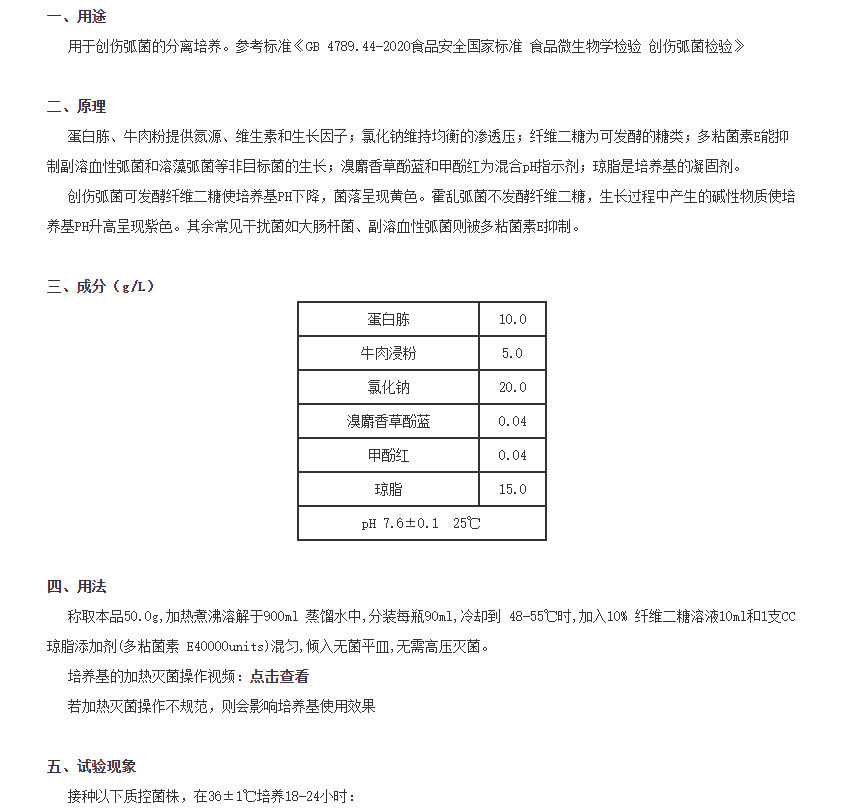 一、用途

用于创伤弧菌的分离培养。参考标准《GB 4789.44-2020食品安全国家标准 食品微生物学检验 创伤弧菌检验》

二、原理

蛋白胨、牛肉粉提供氮源、维生素和生长因子；氯化钠维持均衡的渗透压；纤维二糖为可发酵的糖类；多粘菌素E能抑制副溶血性弧菌和溶藻弧菌等非目标菌的生长；溴麝香草酚蓝和甲酚红为混合pH指示剂；琼脂是培养基的凝固剂。

创伤弧菌可发酵纤维二糖使培养基PH下降，菌落呈现黄色。霍乱弧菌不发酵纤维二糖，生长过程中产生的碱性物质使培养基PH升高呈现紫色。其余常见干扰菌如大肠杆菌、副溶血性弧菌则被多粘菌素E抑制。

三、成分（g/L）

| 蛋白胨 | 10.0 |
|---|---|
| 牛肉浸粉 | 5.0 |
| 氯化钠 | 20.0 |
| 溴麝香草酚蓝 | 0.04 |
| 甲酚红 | 0.04 |
| 琼脂 | 15.0 |
| pH 7.6±0.1 25℃ | |

四、用法

称取本品50.0g,加热煮沸溶解于900ml 蒸馏水中,分装每瓶90ml,冷却到 48-55℃时,加入10% 纤维二糖溶液10ml和1支CC琼脂添加剂(多粘菌素 E40000units)混匀,倾入无菌平皿,无需高压灭菌。

培养基的加热灭菌操作视频：点击查看

若加热灭菌操作不规范，则会影响培养基使用效果

五、试验现象

接种以下质控菌株，在36±1℃培养18-24小时：